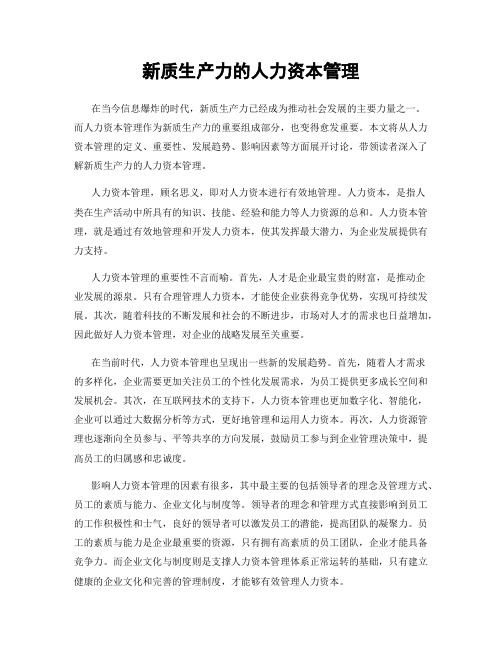 新质生产力的人力资本管理

在当今信息爆炸的时代，新质生产力已经成为推动社会发展的主要力量之一。而人力资本管理作为新质生产力的重要组成部分，也变得愈发重要。本文将从人力资本管理的定义、重要性、发展趋势、影响因素等方面展开讨论，带领读者深入了解新质生产力的人力资本管理。

人力资本管理，顾名思义，即对人力资本进行有效地管理。人力资本，是指人类在生产活动中所具有的知识、技能、经验和能力等人力资源的总和。人力资本管理，就是通过有效地管理和开发人力资本，使其发挥最大潜力，为企业发展提供有力支持。

人力资本管理的重要性不言而喻。首先，人才是企业最宝贵的财富，是推动企业发展的源泉。只有合理管理人力资本，才能使企业获得竞争优势，实现可持续发展。其次，随着科技的不断发展和社会的不断进步，市场对人才的需求也日益增加，因此做好人力资本管理，对企业的战略发展至关重要。

在当前时代，人力资本管理也呈现出一些新的发展趋势。首先，随着人才需求的多样化，企业需要更加关注员工的个性化发展需求，为员工提供更多成长空间和发展机会。其次，在互联网技术的支持下，人力资本管理也更加数字化、智能化，企业可以通过大数据分析等方式，更好地管理和运用人力资本。再次，人力资源管理也逐渐向全员参与、平等共享的方向发展，鼓励员工参与到企业管理决策中，提高员工的归属感和忠诚度。

影响人力资本管理的因素有很多，其中最主要的包括领导者的理念及管理方式、员工的素质与能力、企业文化与制度等。领导者的理念和管理方式直接影响到员工的工作积极性和士气，良好的领导者可以激发员工的潜能，提高团队的凝聚力。员工的素质与能力是企业最重要的资源，只有拥有高素质的员工团队，企业才能具备竞争力。而企业文化与制度则是支撑人力资本管理体系正常运转的基础，只有建立健康的企业文化和完善的管理制度，才能够有效管理人力资本。